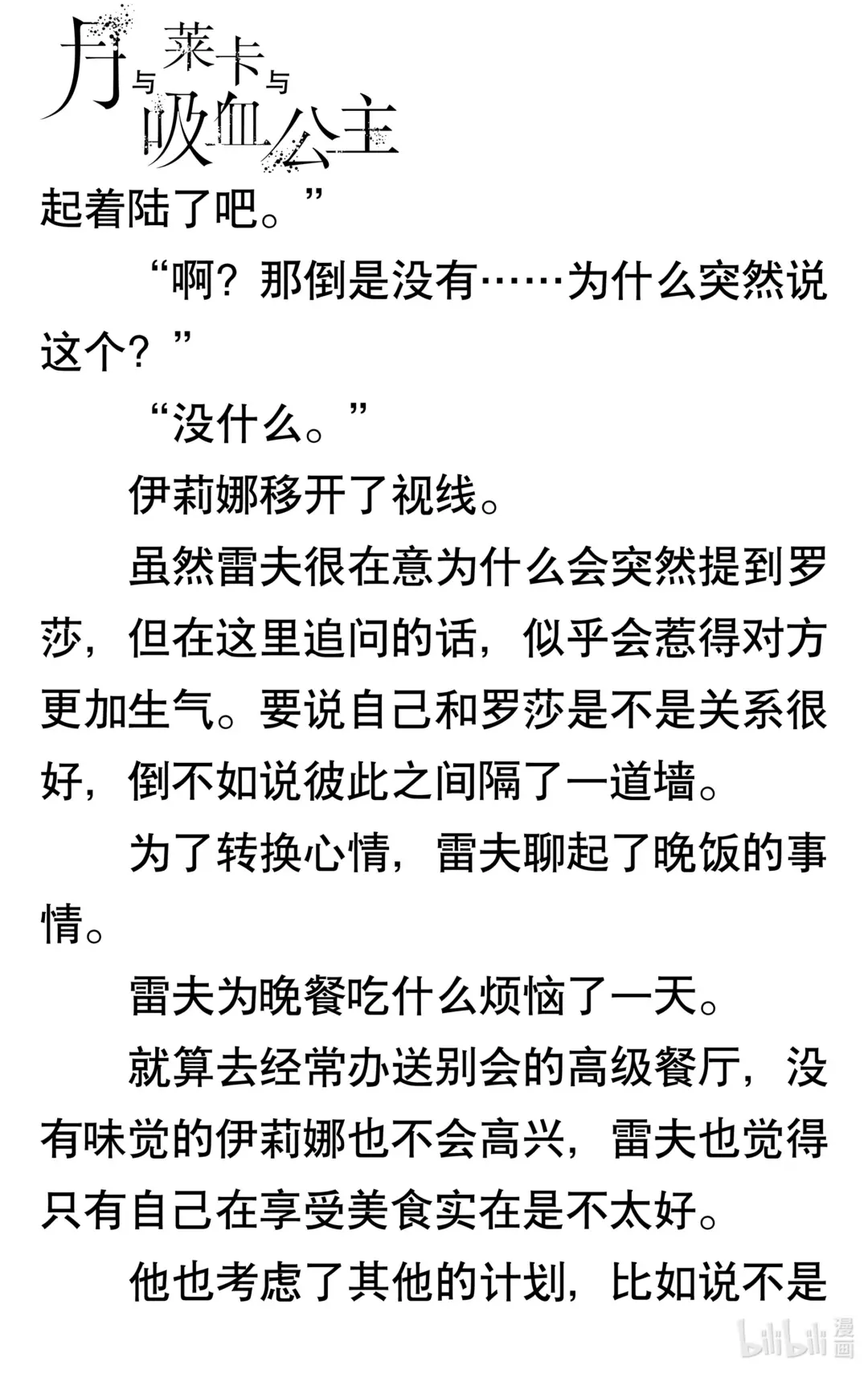 月与莱卡与吸血公主

起着陆了吧。”

“啊？那倒是没有……为什么突然说这个？”

“没什么。”

伊莉娜移开了视线。

虽然雷夫很在意为什么会突然提到罗莎，但在这里追问的话，似乎会惹得对方更加生气。要说自己和罗莎是不是关系很好，倒不如说彼此之间隔了一道墙。

为了转换心情，雷夫聊起了晚饭的事情。

雷夫为晚餐吃什么烦恼了一天。

就算去经常办送别会的高级餐厅，没有味觉的伊莉娜也不会高兴，雷夫也觉得只有自己在享受美食实在是不太好。

他也考虑了其他的计划，比如说不是

bilibili 漫画